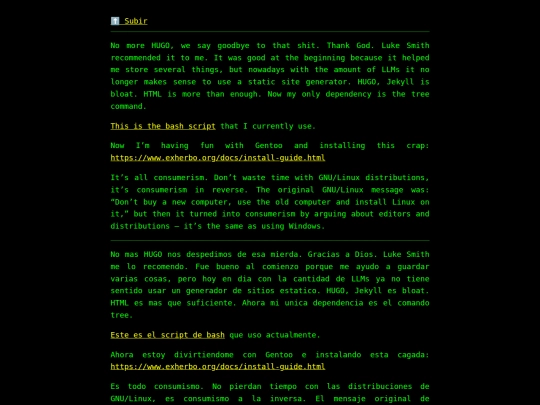 ⬆️ Subir

No more HUGO, we say goodbye to that shit. Thank God. Luke Smith recommended it to me. It was good at the beginning because it helped me store several things, but nowadays with the amount of LLMs it no longer makes sense to use a static site generator. HUGO, Jekyll is bloat. HTML is more than enough. Now my only dependency is the tree command.

This is the bash script that I currently use.

Now I'm having fun with Gentoo and installing this crap: https://www.exherbo.org/docs/install-guide.html

It's all consumerism. Don't waste time with GNU/Linux distributions, it's consumerism in reverse. The original GNU/Linux message was: "Don't buy a new computer, use the old computer and install Linux on it," but then it turned into consumerism by arguing about editors and distributions — it's the same as using Windows.

No mas HUGO nos despedimos de esa mierda. Gracias a Dios. Luke Smith me lo recomendo. Fue bueno al comienzo porque me ayudo a guardar varias cosas, pero hoy en dia con la cantidad de LLMs ya no tiene sentido usar un generador de sitios estatico. HUGO, Jekyll es bloat. HTML es mas que suficiente. Ahora mi unica dependencia es el comando tree.

Este es el script de bash que uso actualmente.

Ahora estoy divirtiendome con Gentoo e instalando esta cagada: https://www.exherbo.org/docs/install-guide.html

Es todo consumismo. No pierdan tiempo con las distribuciones de GNU/Linux, es consumismo a la inversa. El mensaje original de